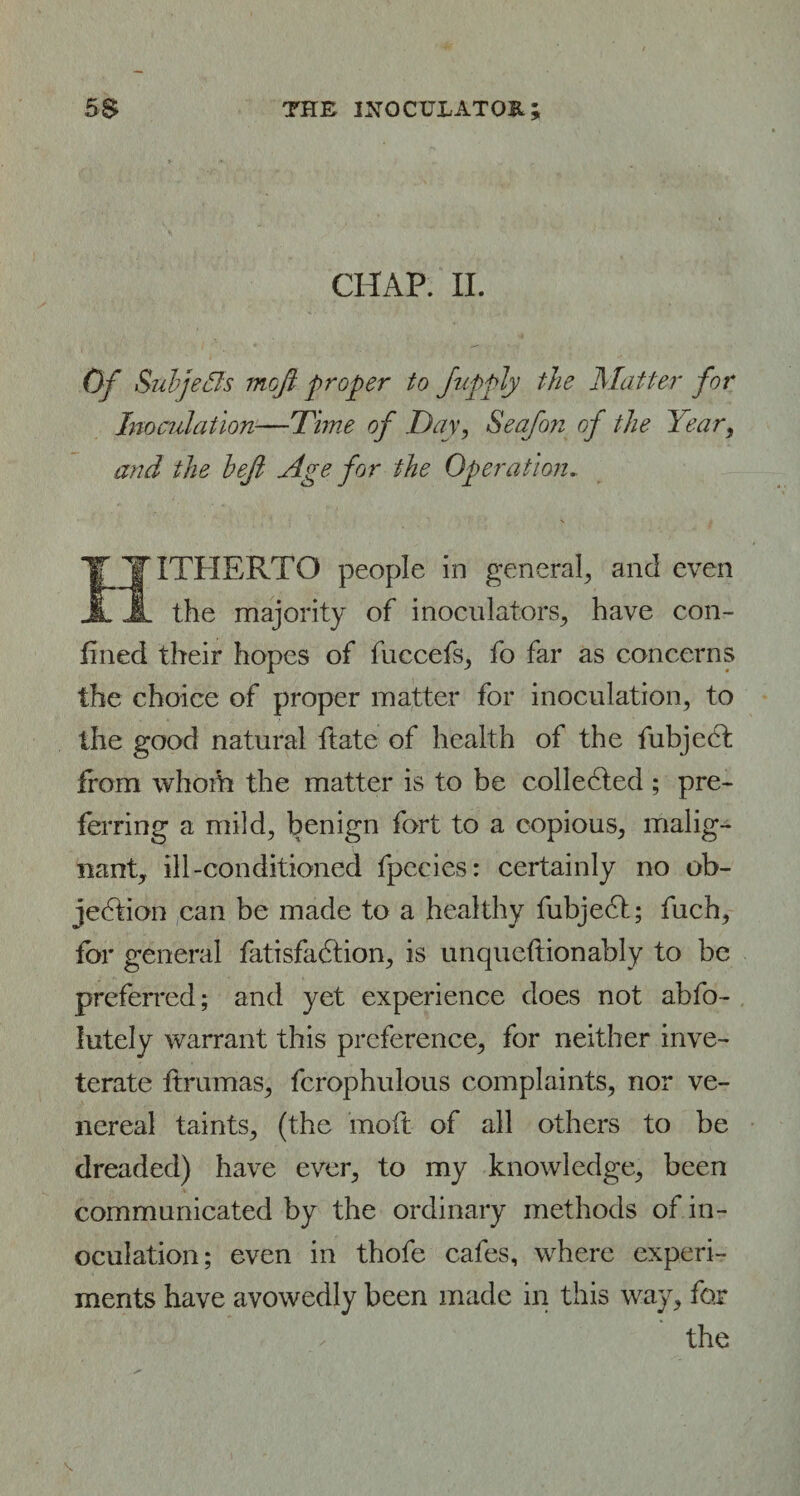 58 THE INOCULATOR;

CHAP. II.

Of Subjects moſt proper to ſupply the Matter for Inoculation—Time of Day, Seaſon of the Year, and the beſt Age for the Operation.

HITHERTO people in general, and even the majority of inoculators, have confined their hopes of ſucceſs, ſo far as concerns the choice of proper matter for inoculation, to the good natural ſtate of health of the ſubject from whom the matter is to be collected; preferring a mild, benign ſort to a copious, malignant, ill-conditioned ſpecies: certainly no objection can be made to a healthy ſubject; ſuch, for general ſatisfaction, is unqueſtionably to be preferred; and yet experience does not abſolutely warrant this preference, for neither inveterate ſtrumas, ſcrophulous complaints, nor venereal taints, (the moſt of all others to be dreaded) have ever, to my knowledge, been communicated by the ordinary methods of inoculation; even in thoſe caſes, where experiments have avowedly been made in this way, for the